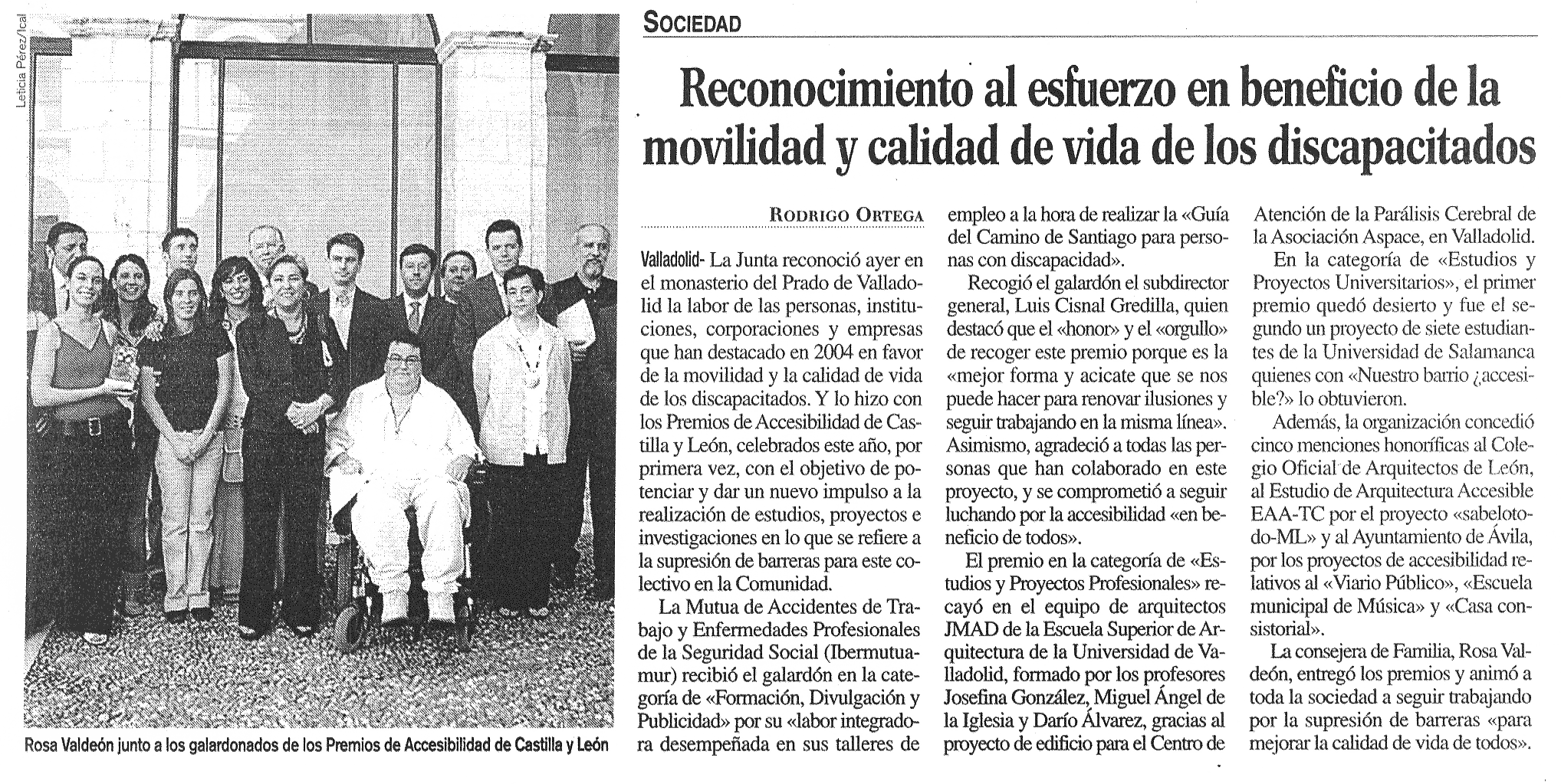 Leticia Pérez/Ical

Rosa Valdeón junto a los galardonados de los Premios de Accesibilidad de Castilla y León

SOCIEDAD

Reconocimiento al esfuerzo en beneficio de la movilidad y calidad de vida de los discapacitados

RODRIGO ORTEGA

Valladolid- La Junta reconoció ayer en el monasterio del Prado de Valladolid la labor de las personas, instituciones, corporaciones y empresas que han destacado en 2004 en favor de la movilidad y la calidad de vida de los discapacitados. Y lo hizo con los Premios de Accesibilidad de Castilla y León, celebrados este año, por primera vez, con el objetivo de potenciar y dar un nuevo impulso a la realización de estudios, proyectos e investigaciones en lo que se refiere a la supresión de barreras para este colectivo en la Comunidad.

La Mutua de Accidentes de Trabajo y Enfermedades Profesionales de la Seguridad Social (Ibermutuamur) recibió el galardón en la categoría de «Formación, Divulgación y Publicidad» por su «labor integradora desempeñada en sus talleres de empleo a la hora de realizar la «Guía del Camino de Santiago para personas con discapacidad».

Recogió el galardón el subdirector general, Luis Cisnal Gredilla, quien destacó que el «honor» y el «orgullo» de recoger este premio porque es la «mejor forma y acicate que se nos puede hacer para renovar ilusiones y seguir trabajando en la misma línea». Asimismo, agradeció a todas las personas que han colaborado en este proyecto, y se comprometió a seguir luchando por la accesibilidad «en beneficio de todos».

El premio en la categoría de «Estudios y Proyectos Profesionales» recayó en el equipo de arquitectos JMAD de la Escuela Superior de Arquitectura de la Universidad de Valladolid, formado por los profesores Josefina González, Miguel Ángel de la Iglesia y Darío Álvarez, gracias al proyecto de edificio para el Centro de Atención de la Parálisis Cerebral de la Asociación Aspace, en Valladolid.

En la categoría de «Estudios y Proyectos Universitarios», el primer premio quedó desierto y fue el segundo un proyecto de siete estudiantes de la Universidad de Salamanca quienes con «Nuestro barrio ¿accesible?» lo obtuvieron.

Además, la organización concedió cinco menciones honoríficas al Colegio Oficial de Arquitectos de León, al Estudio de Arquitectura Accesible EAA-TC por el proyecto «sabelotodo-ML» y al Ayuntamiento de Ávila, por los proyectos de accesibilidad relativos al «Viario Público», «Escuela municipal de Música» y «Casa consistorial».

La consejera de Familia, Rosa Valdeón, entregó los premios y animó a toda la sociedad a seguir trabajando por la supresión de barreras «para mejorar la calidad de vida de todos».